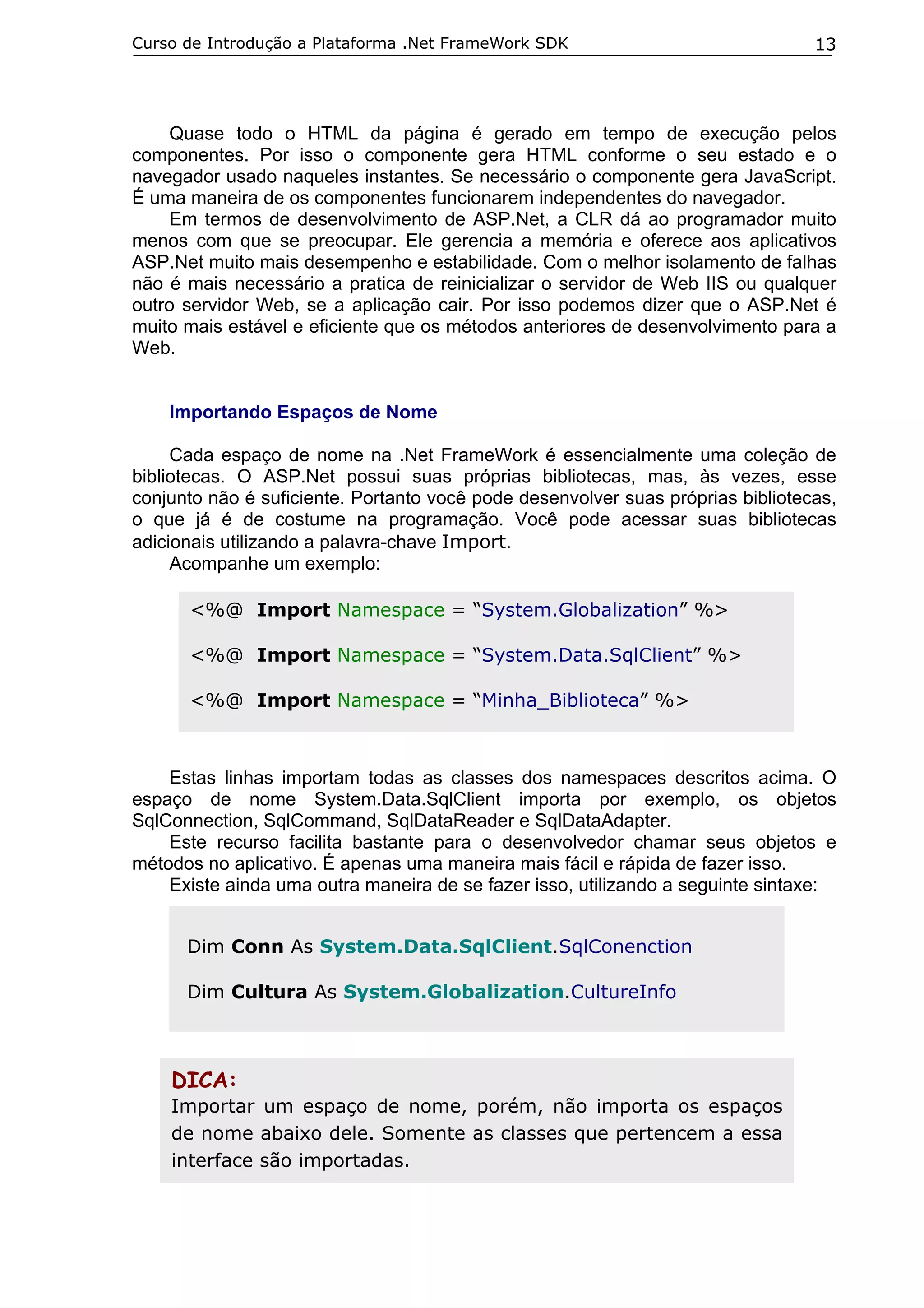 Curso de Introdução a Plataforma .Net FrameWork SDK 13

Quase todo o HTML da página é gerado em tempo de execução pelos componentes. Por isso o componente gera HTML conforme o seu estado e o navegador usado naqueles instantes. Se necessário o componente gera JavaScript. É uma maneira de os componentes funcionarem independentes do navegador.

Em termos de desenvolvimento de ASP.Net, a CLR dá ao programador muito menos com que se preocupar. Ele gerencia a memória e oferece aos aplicativos ASP.Net muito mais desempenho e estabilidade. Com o melhor isolamento de falhas não é mais necessário a pratica de reinicializar o servidor de Web IIS ou qualquer outro servidor Web, se a aplicação cair. Por isso podemos dizer que o ASP.Net é muito mais estável e eficiente que os métodos anteriores de desenvolvimento para a Web.

Importando Espaços de Nome

Cada espaço de nome na .Net FrameWork é essencialmente uma coleção de bibliotecas. O ASP.Net possui suas próprias bibliotecas, mas, às vezes, esse conjunto não é suficiente. Portanto você pode desenvolver suas próprias bibliotecas, o que já é de costume na programação. Você pode acessar suas bibliotecas adicionais utilizando a palavra-chave Import.

Acompanhe um exemplo:

<%@ Import Namespace = “System.Globalization” %>

<%@ Import Namespace = “System.Data.SqlClient” %>

<%@ Import Namespace = “Minha_Biblioteca” %>

Estas linhas importam todas as classes dos namespaces descritos acima. O espaço de nome System.Data.SqlClient importa por exemplo, os objetos SqlConnection, SqlCommand, SqlDataReader e SqlDataAdapter.

Este recurso facilita bastante para o desenvolvedor chamar seus objetos e métodos no aplicativo. É apenas uma maneira mais fácil e rápida de fazer isso.

Existe ainda uma outra maneira de se fazer isso, utilizando a seguinte sintaxe:

Dim Conn As System.Data.SqlClient.SqlConenction

Dim Cultura As System.Globalization.CultureInfo

DICA:
Importar um espaço de nome, porém, não importa os espaços de nome abaixo dele. Somente as classes que pertencem a essa interface são importadas.